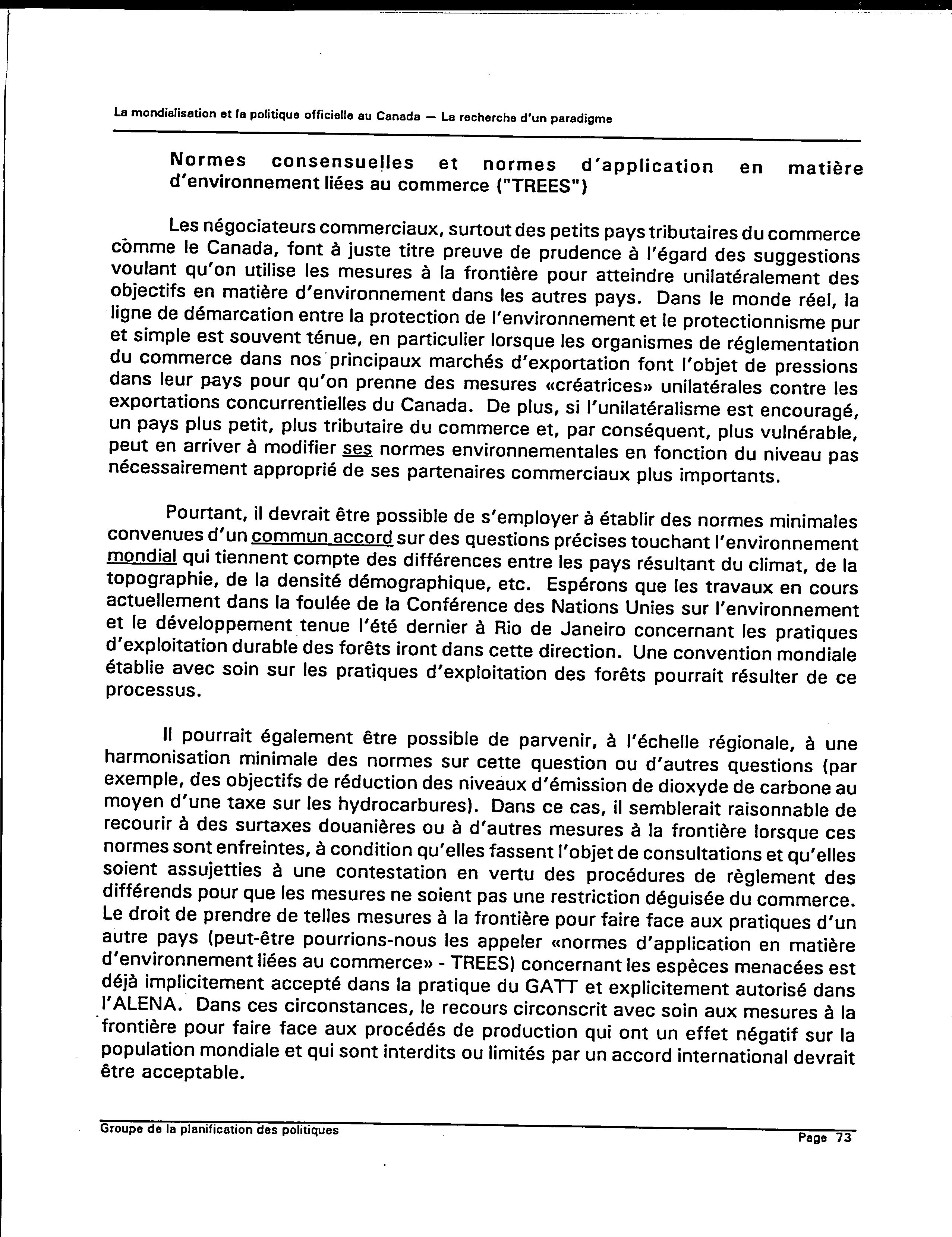 La mondialisation et la politique officielle au Canada — La recherche d'un paradigme

Normes consensuelles et normes d'application en matière d'environnement liées au commerce ("TREES")

Les négociateurs commerciaux, surtout des petits pays tributaires du commerce comme le Canada, font à juste titre preuve de prudence à l'égard des suggestions voulant qu'on utilise les mesures à la frontière pour atteindre unilatéralement des objectifs en matière d'environnement dans les autres pays. Dans le monde réel, la ligne de démarcation entre la protection de l'environnement et le protectionnisme pur et simple est souvent ténue, en particulier lorsque les organismes de réglementation du commerce dans nos principaux marchés d'exportation font l'objet de pressions dans leur pays pour qu'on prenne des mesures «créatrices» unilatérales contre les exportations concurrentielles du Canada. De plus, si l'unilatéralisme est encouragé, un pays plus petit, plus tributaire du commerce et, par conséquent, plus vulnérable, peut en arriver à modifier ses normes environnementales en fonction du niveau pas nécessairement approprié de ses partenaires commerciaux plus importants.

Pourtant, il devrait être possible de s'employer à établir des normes minimales convenues d'un commun accord sur des questions précises touchant l'environnement mondial qui tiennent compte des différences entre les pays résultant du climat, de la topographie, de la densité démographique, etc. Espérons que les travaux en cours actuellement dans la foulée de la Conférence des Nations Unies sur l'environnement et le développement tenue l'été dernier à Rio de Janeiro concernant les pratiques d'exploitation durable des forêts iront dans cette direction. Une convention mondiale établie avec soin sur les pratiques d'exploitation des forêts pourrait résulter de ce processus.

Il pourrait également être possible de parvenir, à l'échelle régionale, à une harmonisation minimale des normes sur cette question ou d'autres questions (par exemple, des objectifs de réduction des niveaux d'émission de dioxyde de carbone au moyen d'une taxe sur les hydrocarbures). Dans ce cas, il semblerait raisonnable de recourir à des surtaxes douanières ou à d'autres mesures à la frontière lorsque ces normes sont enfreintes, à condition qu'elles fassent l'objet de consultations et qu'elles soient assujetties à une contestation en vertu des procédures de règlement des différends pour que les mesures ne soient pas une restriction déguisée du commerce. Le droit de prendre de telles mesures à la frontière pour faire face aux pratiques d'un autre pays (peut-être pourrions-nous les appeler «normes d'application en matière d'environnement liées au commerce» - TREES) concernant les espèces menacées est déjà implicitement accepté dans la pratique du GATT et explicitement autorisé dans l'ALENA. Dans ces circonstances, le recours circonscrit avec soin aux mesures à la frontière pour faire face aux procédés de production qui ont un effet négatif sur la population mondiale et qui sont interdits ou limités par un accord international devrait être acceptable.

Groupe de la planification des politiques
Page 73